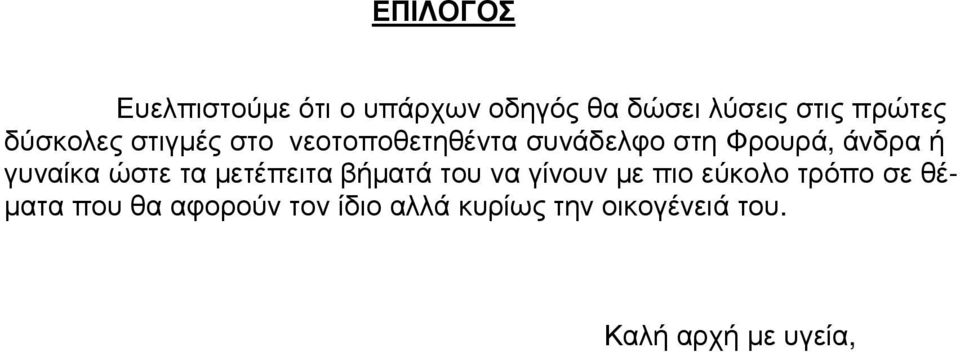 ΕΠΙΛΟΓΟΣ

Ευελπιστούμε ότι ο υπάρχων οδηγός θα δώσει λύσεις στις πρώτες δύσκολες στιγμές στο νεοτοποθετηθέντα συνάδελφο στη Φρουρά, άνδρα ή γυναίκα ώστε τα μετέπειτα βήματά του να γίνουν με πιο εύκολο τρόπο σε θέματα που θα αφορούν τον ίδιο αλλά κυρίως την οικογένειά του.

Καλή αρχή με υγεία,